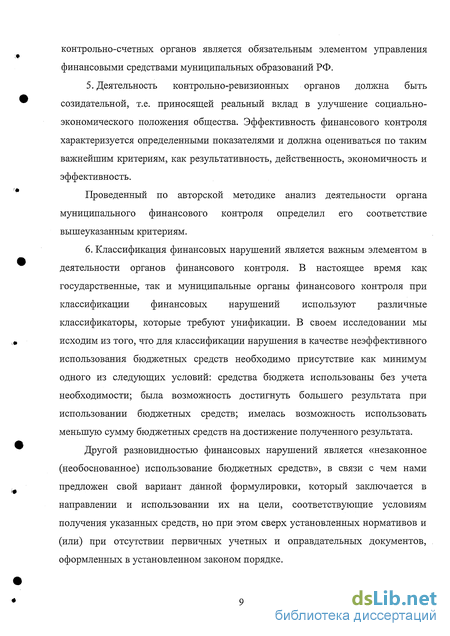 контрольно-счетных органов является обязательным элементом управления финансовыми средствами муниципальных образований РФ.

5. Деятельность контрольно-ревизионных органов должна быть созидательной, т.е. приносящей реальный вклад в улучшение социально-экономического положения общества. Эффективность финансового контроля характеризуется определенными показателями и должна оцениваться по таким важнейшим критериям, как результативность, действенность, экономичность и эффективность.

Проведенный по авторской методике анализ деятельности органа муниципального финансового контроля определил его соответствие вышеуказанным критериям.

6. Классификация финансовых нарушений является важным элементом в деятельности органов финансового контроля. В настоящее время как государственные, так и муниципальные органы финансового контроля при классификации финансовых нарушений используют различные классификаторы, которые требуют унификации. В своем исследовании мы исходим из того, что для классификации нарушения в качестве неэффективного использования бюджетных средств необходимо присутствие как минимум одного из следующих условий: средства бюджета использованы без учета необходимости; была возможность достигнуть большего результата при использовании бюджетных средств; имелась возможность использовать меньшую сумму бюджетных средств на достижение полученного результата.

Другой разновидностью финансовых нарушений является «незаконное (необоснованное) использование бюджетных средств», в связи с чем нами предложен свой вариант данной формулировки, который заключается в направлении и использовании их на цели, соответствующие условиям получения указанных средств, но при этом сверх установленных нормативов и (или) при отсутствии первичных учетных и оправдательных документов, оформленных в установленном законом порядке.

9

dsLib.net
библиотека диссертаций